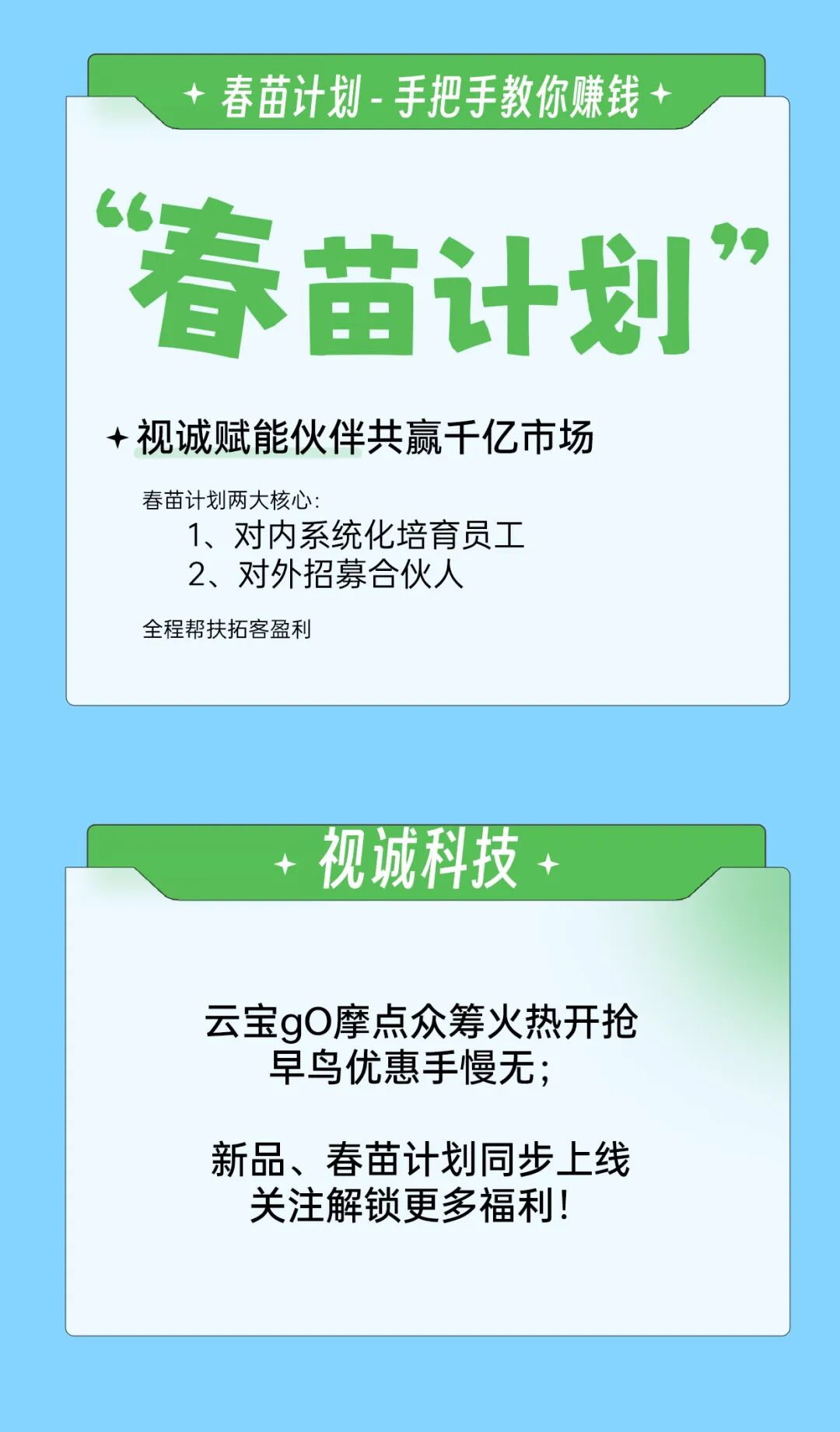 春苗计划 - 手把手教你赚钱

“春苗计划”

视诚赋能伙伴共赢千亿市场

春苗计划两大核心：
1、对内系统化培育员工
2、对外招募合伙人

全程帮扶拓客盈利

视诚科技

云宝gO摩点众筹火热开抢
早鸟优惠手慢无；

新品、春苗计划同步上线
关注解锁更多福利！